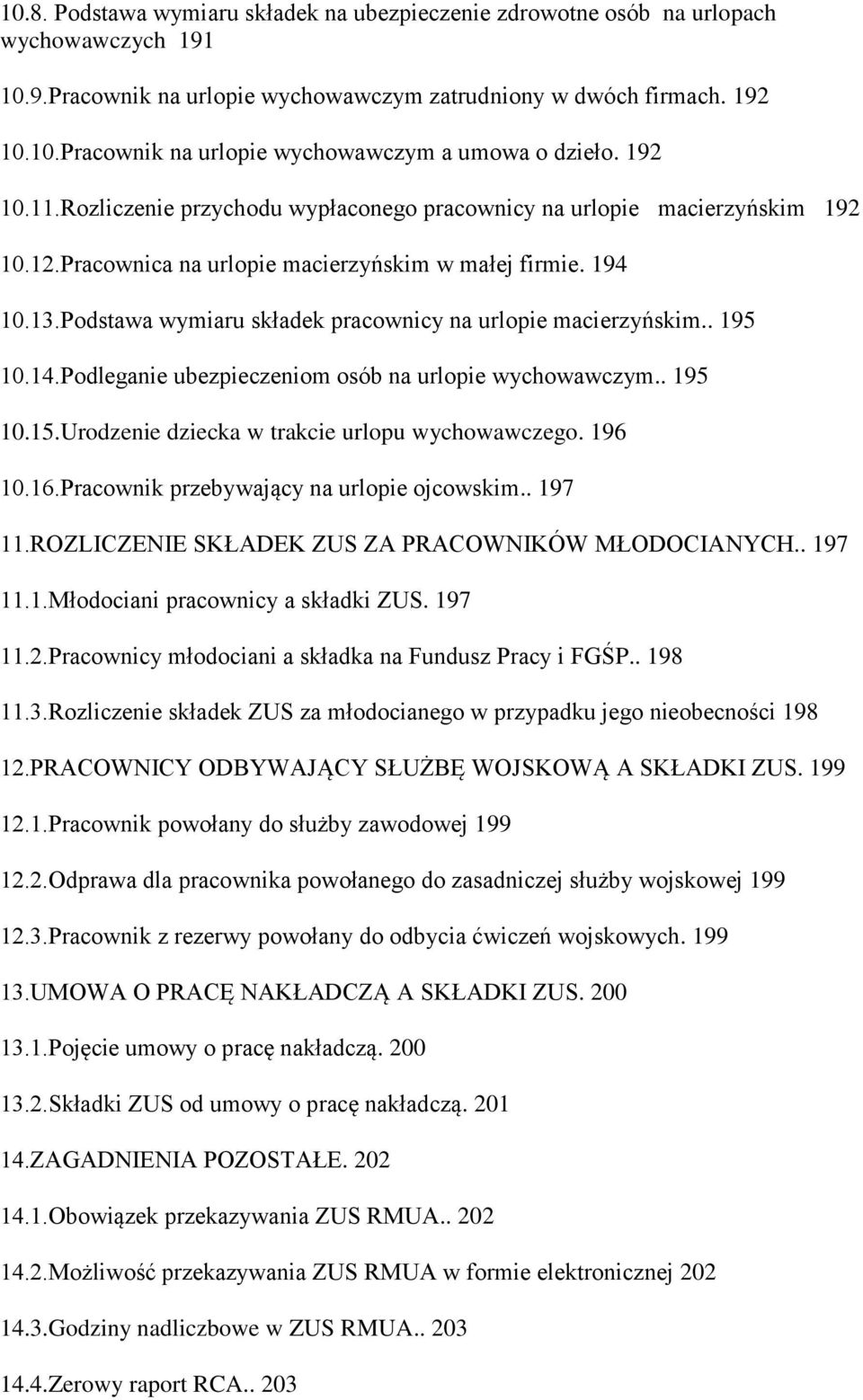 10.8. Podstawa wymiaru składek na ubezpieczenie zdrowotne osób na urlopach wychowawczych 191

10.9.Pracownik na urlopie wychowawczym zatrudniony w dwóch firmach. 192

10.10.Pracownik na urlopie wychowawczym a umowa o dzieło. 192

10.11.Rozliczenie przychodu wypłaconego pracownicy na urlopie macierzyńskim 192

10.12.Pracownica na urlopie macierzyńskim w małej firmie. 194

10.13.Podstawa wymiaru składek pracownicy na urlopie macierzyńskim.. 195

10.14.Podleganie ubezpieczeniom osób na urlopie wychowawczym.. 195

10.15.Urodzenie dziecka w trakcie urlopu wychowawczego. 196

10.16.Pracownik przebywający na urlopie ojcowskim.. 197

11.ROZLICZENIE SKŁADEK ZUS ZA PRACOWNIKÓW MŁODOCIANYCH.. 197

11.1.Młodociani pracownicy a składki ZUS. 197

11.2.Pracownicy młodociani a składka na Fundusz Pracy i FGŚP.. 198

11.3.Rozliczenie składek ZUS za młodocianego w przypadku jego nieobecności 198

12.PRACOWNICY ODBYWAJĄCY SŁUŻBĘ WOJSKOWĄ A SKŁADKI ZUS. 199

12.1.Pracownik powołany do służby zawodowej 199

12.2.Odprawa dla pracownika powołanego do zasadniczej służby wojskowej 199

12.3.Pracownik z rezerwy powołany do odbycia ćwiczeń wojskowych. 199

13.UMOWA O PRACĘ NAKŁADCZĄ A SKŁADKI ZUS. 200

13.1.Pojęcie umowy o pracę nakładczą. 200

13.2.Składki ZUS od umowy o pracę nakładczą. 201

14.ZAGADNIENIA POZOSTAŁE. 202

14.1.Obowiązek przekazywania ZUS RMUA.. 202

14.2.Możliwość przekazywania ZUS RMUA w formie elektronicznej 202

14.3.Godziny nadliczbowe w ZUS RMUA.. 203

14.4.Zerowy raport RCA.. 203